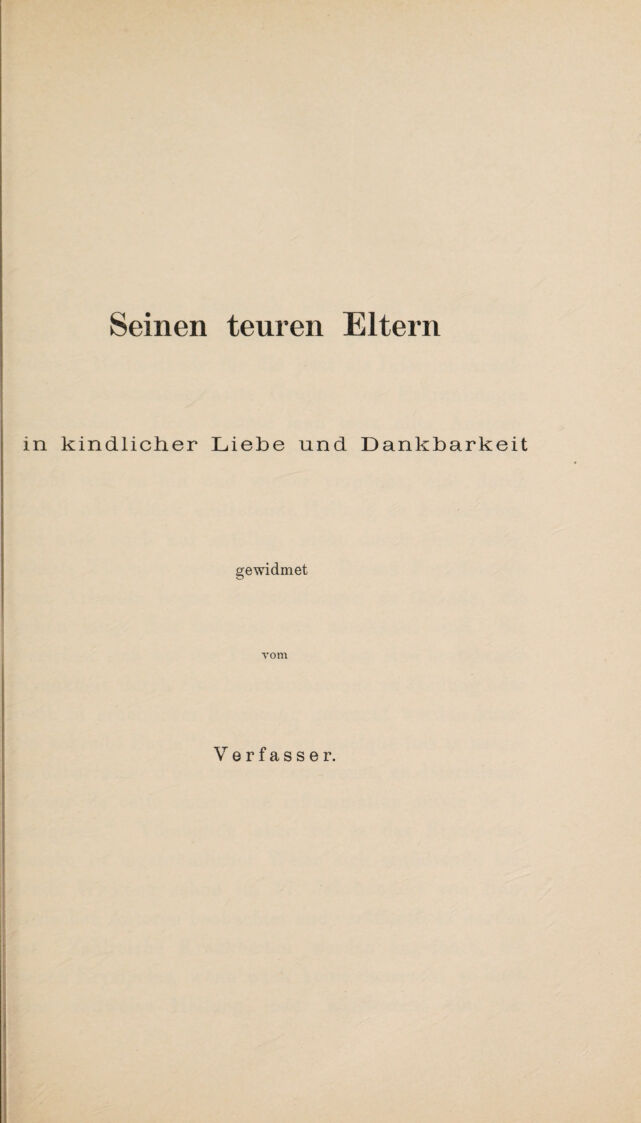 Seinen teuren Eltern

in kindlicher Liebe und Dankbarkeit

gewidmet

vom

Verfasser.